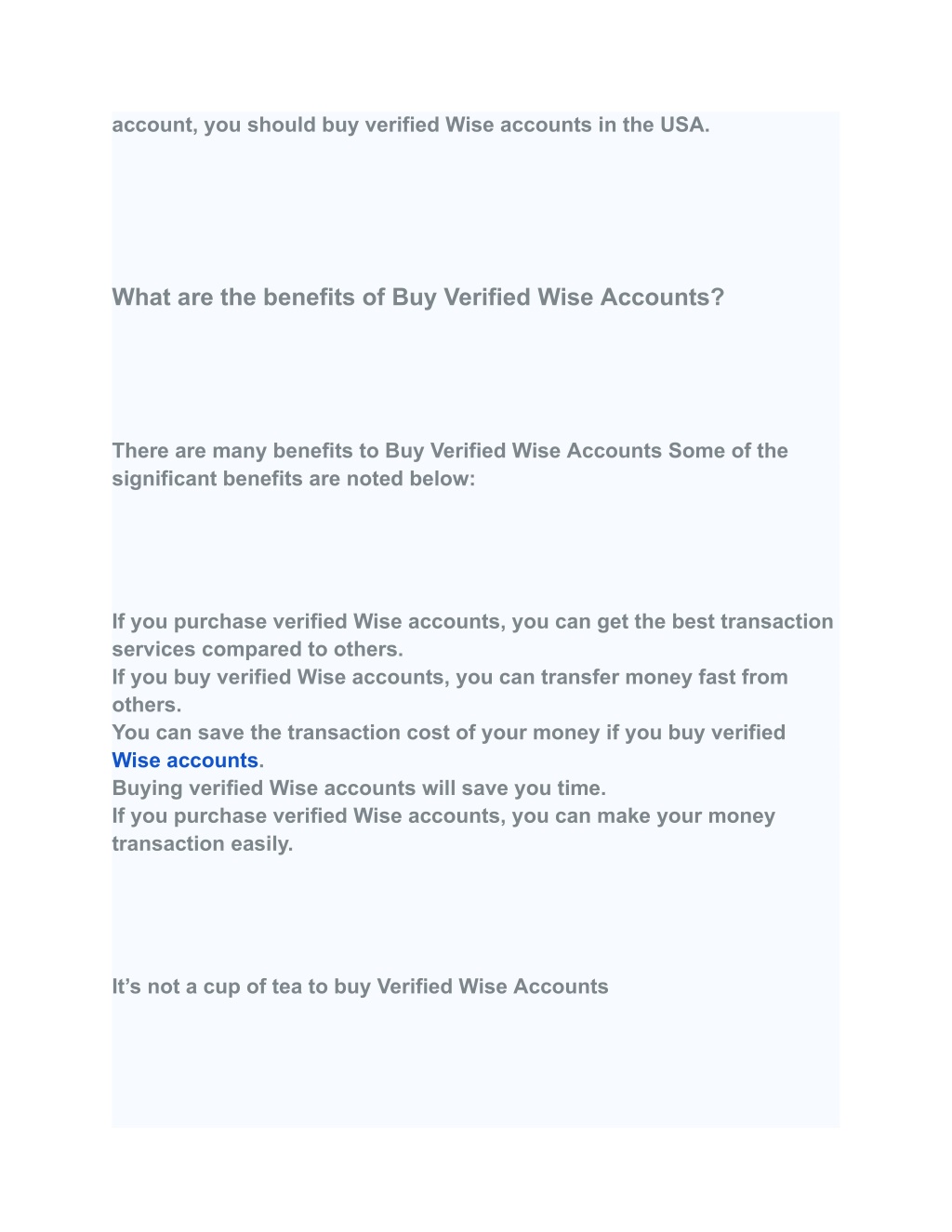 account, you should buy verified Wise accounts in the USA.

What are the benefits of Buy Verified Wise Accounts?

There are many benefits to Buy Verified Wise Accounts Some of the significant benefits are noted below:

If you purchase verified Wise accounts, you can get the best transaction services compared to others.
If you buy verified Wise accounts, you can transfer money fast from others.
You can save the transaction cost of your money if you buy verified Wise accounts.
Buying verified Wise accounts will save you time.
If you purchase verified Wise accounts, you can make your money transaction easily.

It’s not a cup of tea to buy Verified Wise Accounts